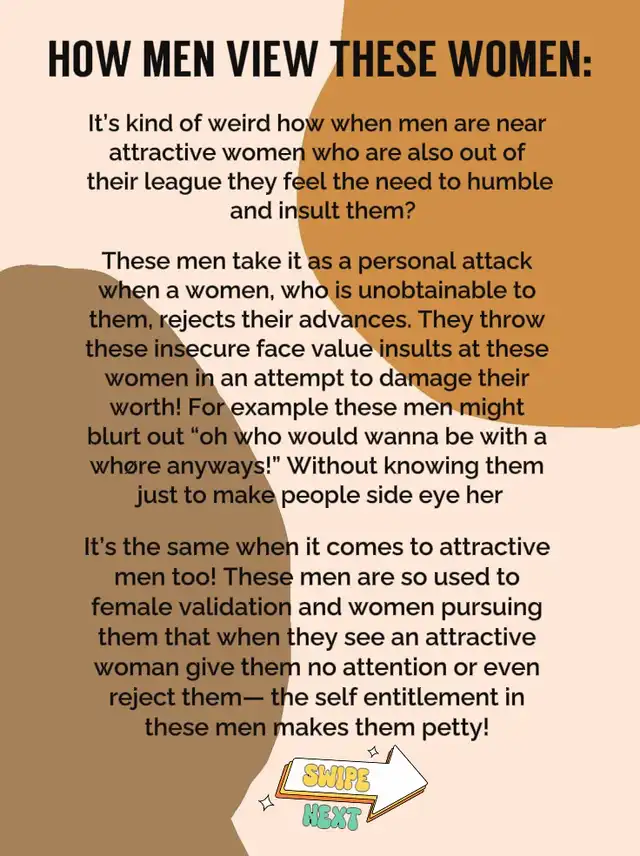 HOW MEN VIEW THESE WOMEN:

It's kind of weird how when men are near attractive women who are also out of their league they feel the need to humble and insult them?

These men take it as a personal attack when a women, who is unobtainable to them, rejects their advances. They throw these insecure face value insults at these women in an attempt to damage their worth! For example these men might blurt out "oh who would wanna be with a whøre anyways!" Without knowing them just to make people side eye her

It's the same when it comes to attractive men too! These men are so used to female validation and women pursuing them that when they see an attractive woman give them no attention or even reject them— the self entitlement in these men makes them petty!

SWIPE
NEXT